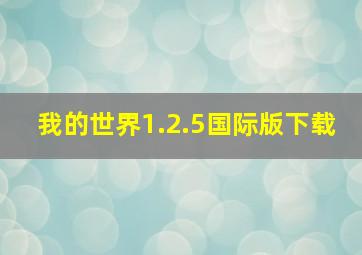 我的世界1.2.5国际版下载